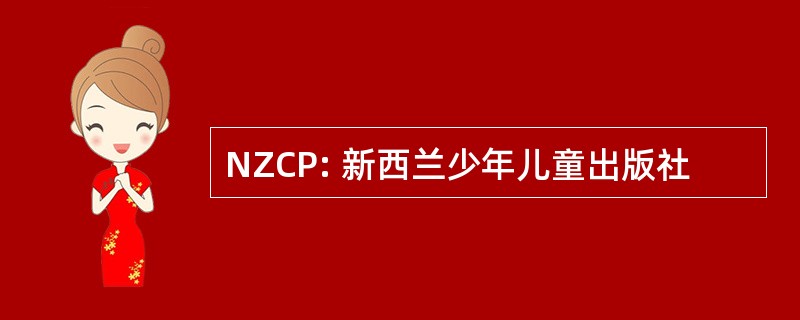 NZCP: 新西兰少年儿童出版社